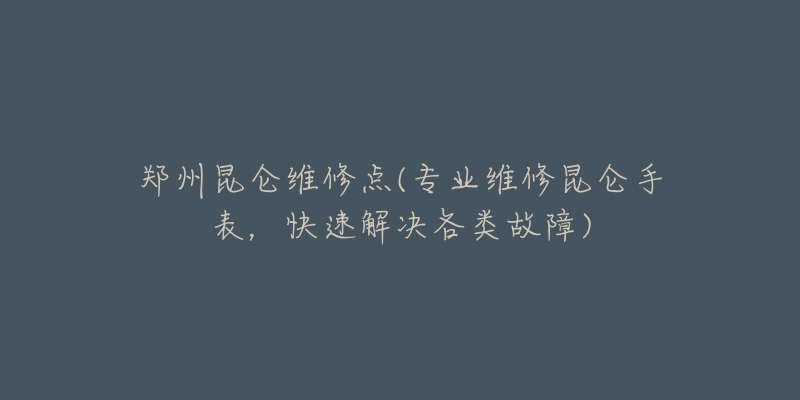 郑州昆仑维修点(专业维修昆仑手表，快速解决各类故障)